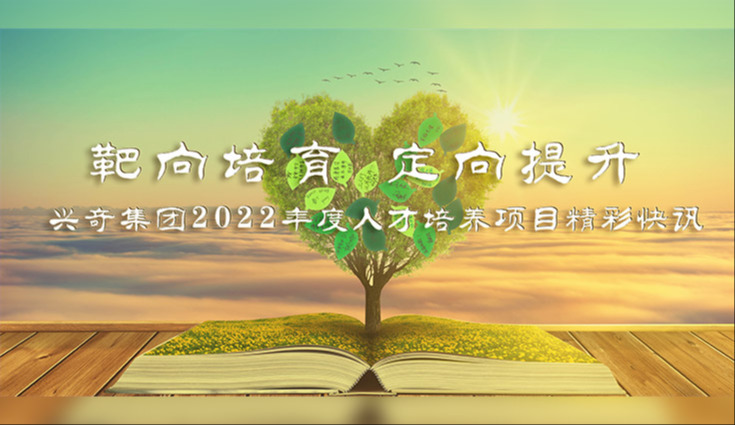 靶向培育 定向提升

兴奇集团2022年度人才培养项目精彩快讯